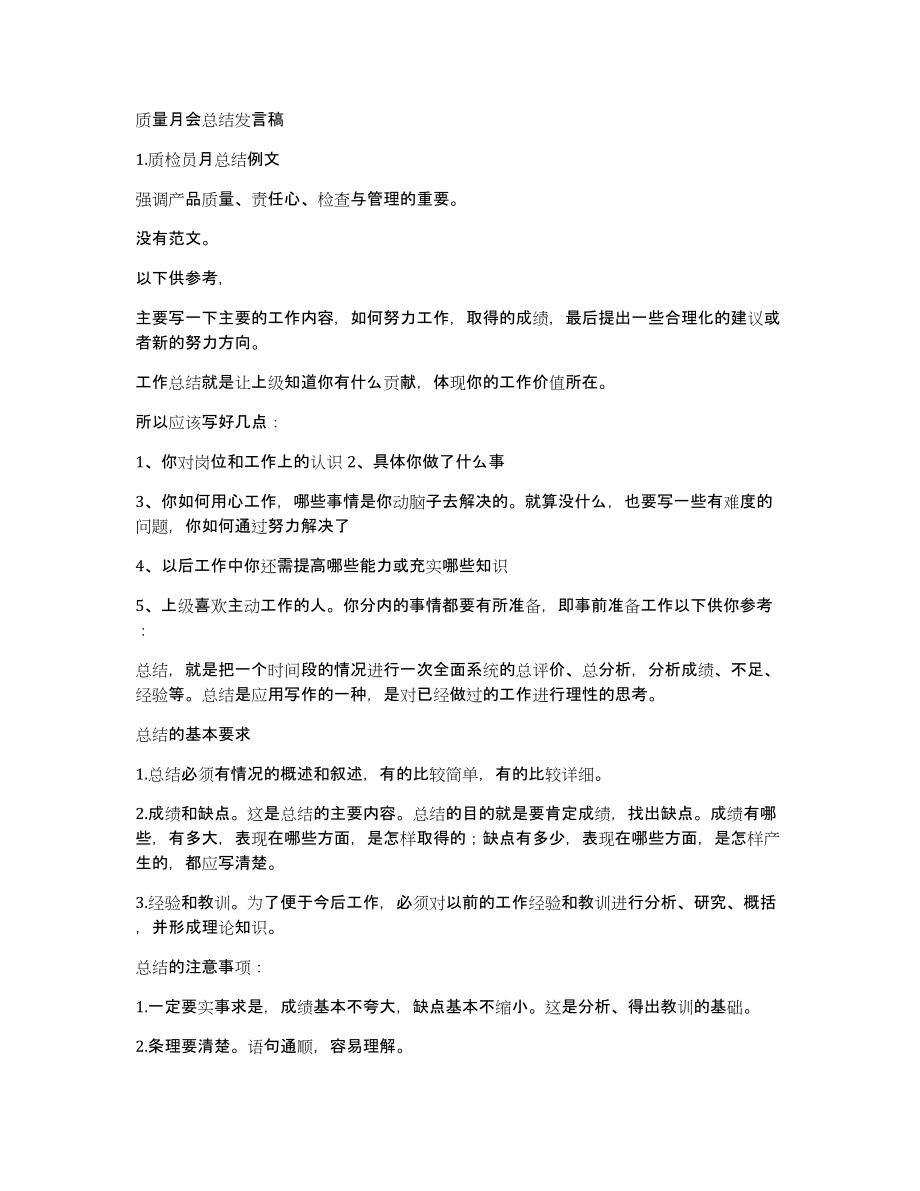 质量月会总结发言稿

1.质检员月总结例文

强调产品质量、责任心、检查与管理的重要。

没有范文。

以下供参考，

主要写一下主要的工作内容，如何努力工作，取得的成绩，最后提出一些合理化的建议或者新的努力方向。

工作总结就是让上级知道你有什么贡献，体现你的工作价值所在。

所以应该写好几点：

1、你对岗位和工作上的认识 2、具体你做了什么事

3、你如何用心工作，哪些事情是你动脑子去解决的。就算没什么，也要写一些有难度的问题，你如何通过努力解决了

4、以后工作中你还需提高哪些能力或充实哪些知识

5、上级喜欢主动工作的人。你分内的事情都要有所准备，即事前准备工作以下供你参考：

总结，就是把一个时间段的情况进行一次全面系统的总评价、总分析，分析成绩、不足、经验等。总结是应用写作的一种，是对已经做过的工作进行理性的思考。

总结的基本要求

1.总结必须有情况的概述和叙述，有的比较简单，有的比较详细。

2.成绩和缺点。这是总结的主要内容。总结的目的就是要肯定成绩，找出缺点。成绩有哪些，有多大，表现在哪些方面，是怎样取得的；缺点有多少，表现在哪些方面，是怎样产生的，都应写清楚。

3.经验和教训。为了便于今后工作，必须对以前的工作经验和教训进行分析、研究、概括，并形成理论知识。

总结的注意事项：

1.一定要实事求是，成绩基本不夸大，缺点基本不缩小。这是分析、得出教训的基础。

2.条理要清楚。语句通顺，容易理解。